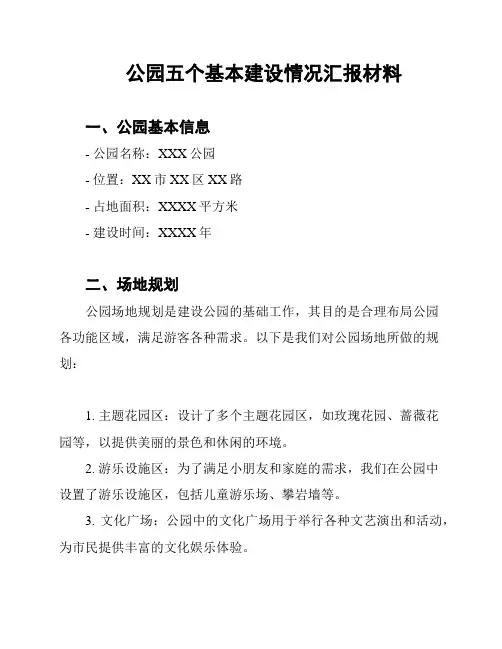 公园五个基本建设情况汇报材料

一、公园基本信息

- 公园名称：XXX 公园

- 位置：XX 市 XX 区 XX 路

- 占地面积：XXXX 平方米

- 建设时间：XXXX 年

二、场地规划

公园场地规划是建设公园的基础工作，其目的是合理布局公园各功能区域，满足游客各种需求。以下是我们对公园场地所做的规划：

1. 主题花园区：设计了多个主题花园区，如玫瑰花园、蔷薇花园等，以提供美丽的景色和休闲的环境。

2. 游乐设施区：为了满足小朋友和家庭的需求，我们在公园中设置了游乐设施区，包括儿童游乐场、攀岩墙等。

3. 文化广场：公园中的文化广场用于举行各种文艺演出和活动，为市民提供丰富的文化娱乐体验。